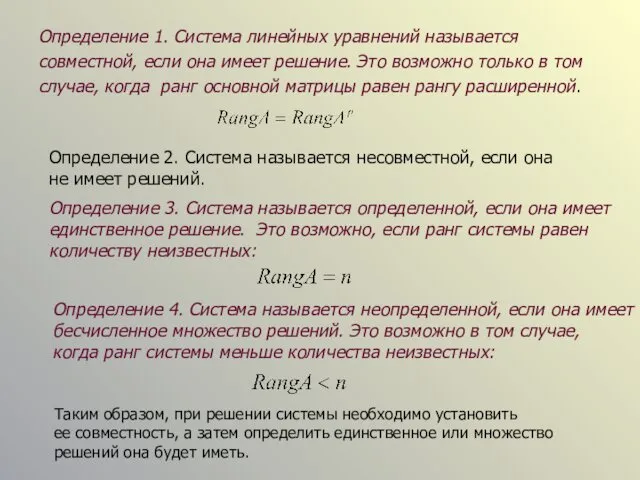 Определение 1. Система линейных уравнений называется совместной, если она имеет решение. Это возможно только в том случае, когда ранг основной матрицы равен рангу расширенной.

$RangA = RangA^p$

Определение 2. Система называется несовместной, если она не имеет решений.

Определение 3. Система называется определенной, если она имеет единственное решение. Это возможно, если ранг системы равен количеству неизвестных:

$RangA = n$

Определение 4. Система называется неопределенной, если она имеет бесчисленное множество решений. Это возможно в том случае, когда ранг системы меньше количества неизвестных:

$RangA < n$

Таким образом, при решении системы необходимо установить ее совместность, а затем определить единственное или множество решений она будет иметь.